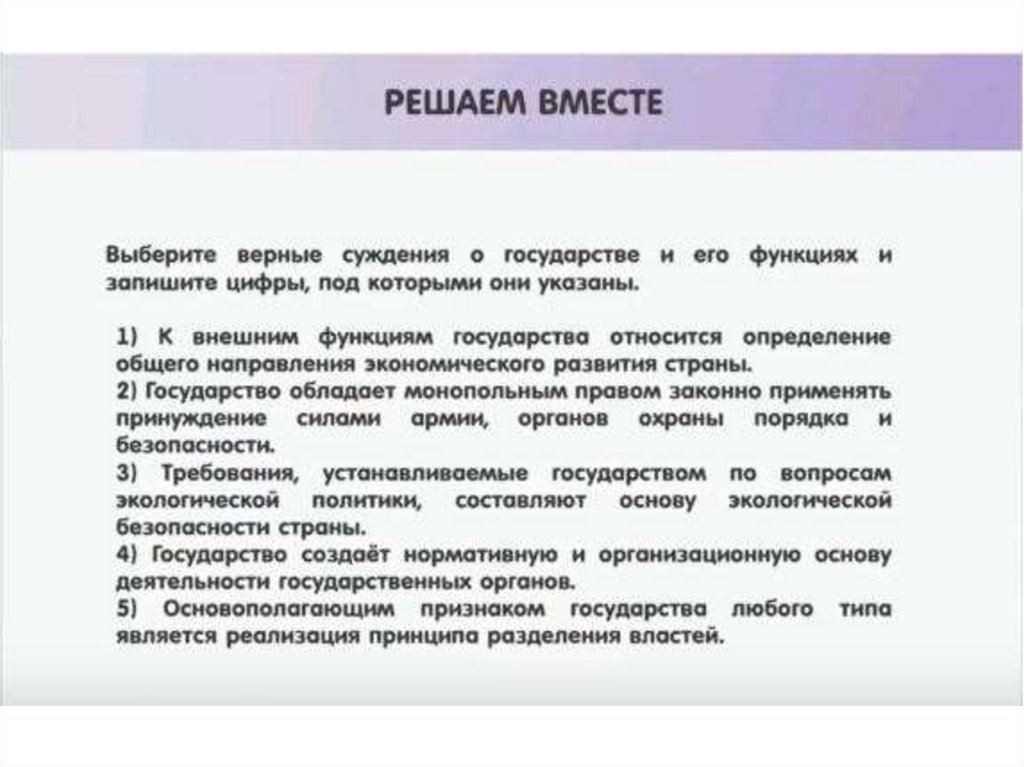 РЕШАЕМ ВМЕСТЕ

Выберите верные суждения о государстве и его функциях и запишите цифры, под которыми они указаны.

1) К внешним функциям государства относится определение общего направления экономического развития страны.
2) Государство обладает монопольным правом законно применять принуждение силами армии, органов охраны порядка и безопасности.
3) Требования, устанавливаемые государством по вопросам экологической политики, составляют основу экологической безопасности страны.
4) Государство создаёт нормативную и организационную основу деятельности государственных органов.
5) Основополагающим признаком государства любого типа является реализация принципа разделения властей.